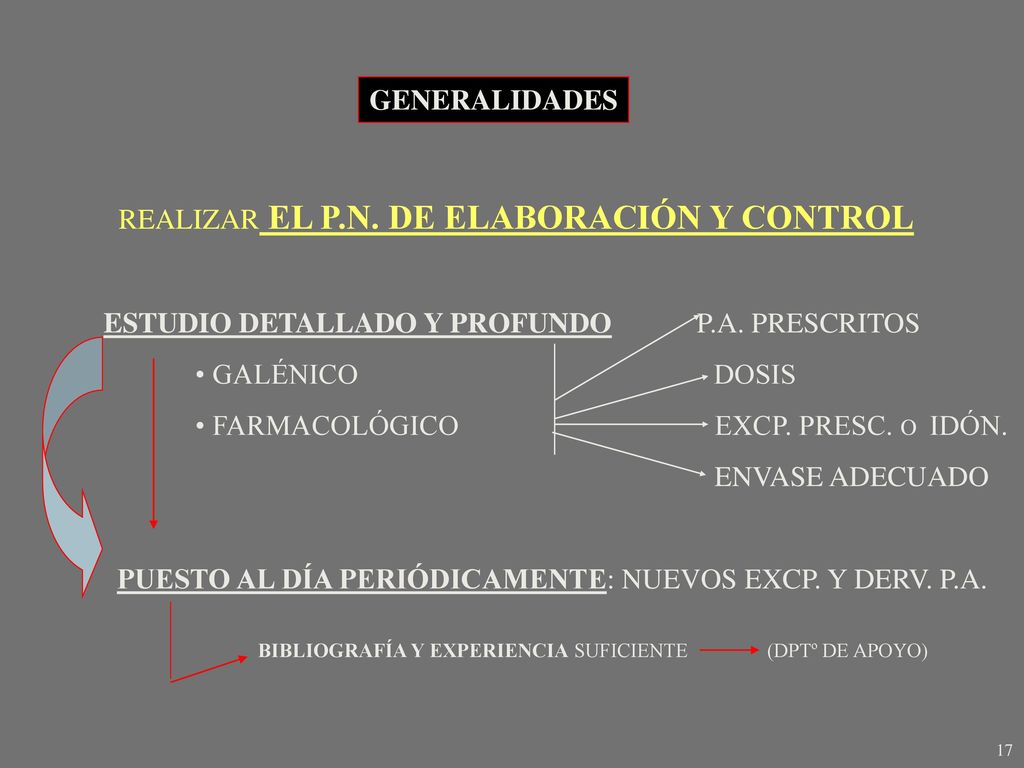 GENERALIDADES

REALIZAR EL P.N. DE ELABORACIÓN Y CONTROL

ESTUDIO DETALLADO Y PROFUNDO

• GALÉNICO

• FARMACOLÓGICO

P.A. PRESCRITOS

DOSIS

EXCP. PRESC. O IDÓN.

ENVASE ADECUADO

PUESTO AL DÍA PERIÓDICAMENTE: NUEVOS EXCP. Y DERV. P.A.

BIBLIOGRAFÍA Y EXPERIENCIA SUFICIENTE (DPTº DE APOYO)

17